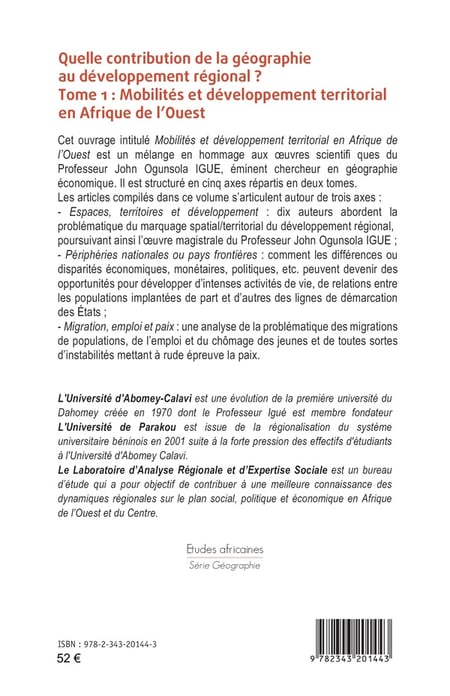 Quelle contribution de la géographie au développement régional ?
Tome 1 : Mobilités et développement territorial en Afrique de l'Ouest

Cet ouvrage intitulé Mobilités et développement territorial en Afrique de l'Ouest est un mélange en hommage aux œuvres scientifi ques du Professeur John Ogunsola IGUE, éminent chercheur en géographie économique. Il est structuré en cinq axes répartis en deux tomes.
Les articles compilés dans ce volume s'articulent autour de trois axes :
- Espaces, territoires et développement : dix auteurs abordent la problématique du marquage spatial/territorial du développement régional, poursuivant ainsi l'œuvre magistrale du Professeur John Ogunsola IGUE ;
- Périphéries nationales ou pays frontières : comment les différences ou disparités économiques, monétaires, politiques, etc. peuvent devenir des opportunités pour développer d'intenses activités de vie, de relations entre les populations implantées de part et d'autres des lignes de démarcation des États ;
- Migration, emploi et paix : une analyse de la problématique des migrations de populations, de l'emploi et du chômage des jeunes et de toutes sortes d'instabilités mettant à rude épreuve la paix.

L'Université d'Abomey-Calavi est une évolution de la première université du Dahomey créée en 1970 dont le Professeur Igué est membre fondateur
L'Université de Parakou est issue de la régionalisation du système universitaire béninois en 2001 suite à la forte pression des effectifs d'étudiants à l'Université d'Abomey Calavi.
Le Laboratoire d'Analyse Régionale et d'Expertise Sociale est un bureau d'étude qui a pour objectif de contribuer à une meilleure connaissance des dynamiques régionales sur le plan social, politique et économique en Afrique de l'Ouest et du Centre.

Etudes africaines
Série Géographie

ISBN : 978-2-343-20144-3
52 €

9 782343 201443